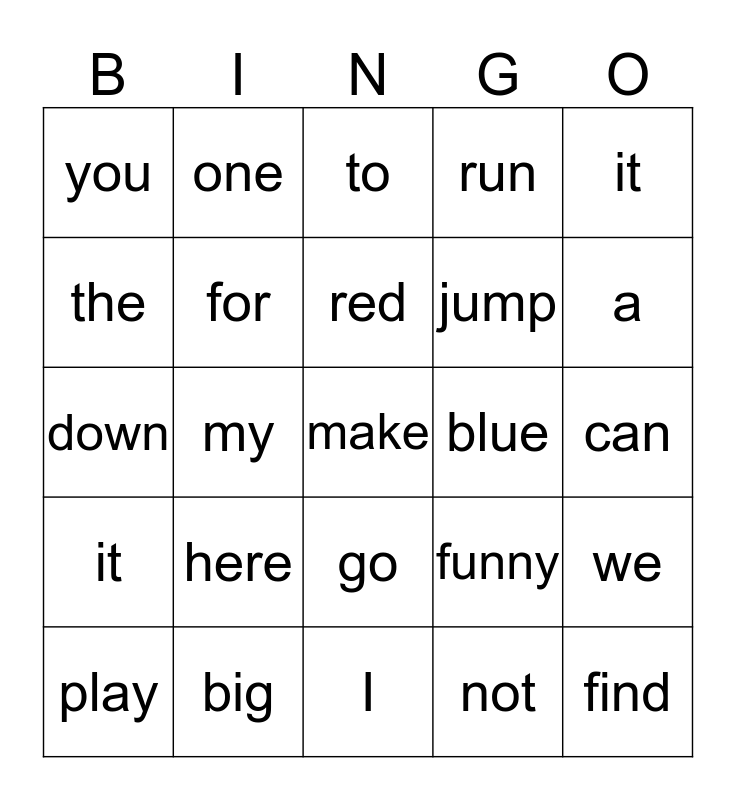 | B | I | N | G | O |
|---|---|---|---|---|
| you | one | to | run | it |
| the | for | red | jump | a |
| down | my | make | blue | can |
| it | here | go | funny | we |
| play | big | I | not | find |